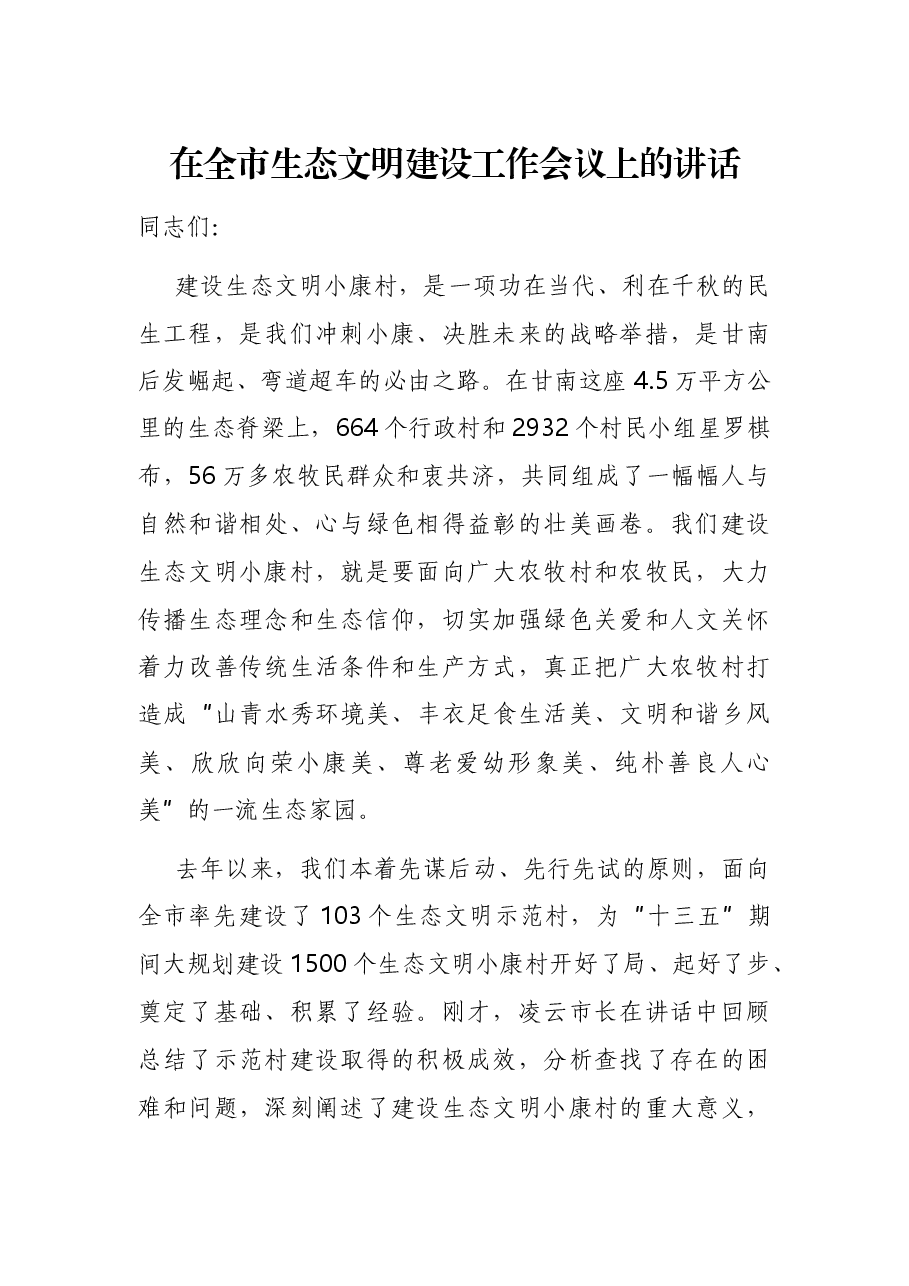 在全市生态文明建设工作会议上的讲话

同志们:

建设生态文明小康村，是一项功在当代、利在千秋的民生工程，是我们冲刺小康、决胜未来的战略举措，是甘南后发崛起、弯道超车的必由之路。在甘南这座4.5万平方公里的生态脊梁上，664个行政村和2932个村民小组星罗棋布，56万多农牧民群众和衷共济，共同组成了一幅幅人与自然和谐相处、心与绿色相得益彰的壮美画卷。我们建设生态文明小康村，就是要面向广大农牧村和农牧民，大力传播生态理念和生态信仰，切实加强绿色关爱和人文关怀着力改善传统生活条件和生产方式，真正把广大农牧村打造成“山青水秀环境美、丰衣足食生活美、文明和谐乡风美、欣欣向荣小康美、尊老爱幼形象美、纯朴善良人心美”的一流生态家园。

去年以来，我们本着先谋后动、先行先试的原则，面向全市率先建设了103个生态文明示范村，为“十三五”期间大规划建设1500个生态文明小康村开好了局、起好了步、奠定了基础、积累了经验。刚才，凌云市长在讲话中回顾总结了示范村建设取得的积极成效，分析查找了存在的困难和问题，深刻阐述了建设生态文明小康村的重大意义，